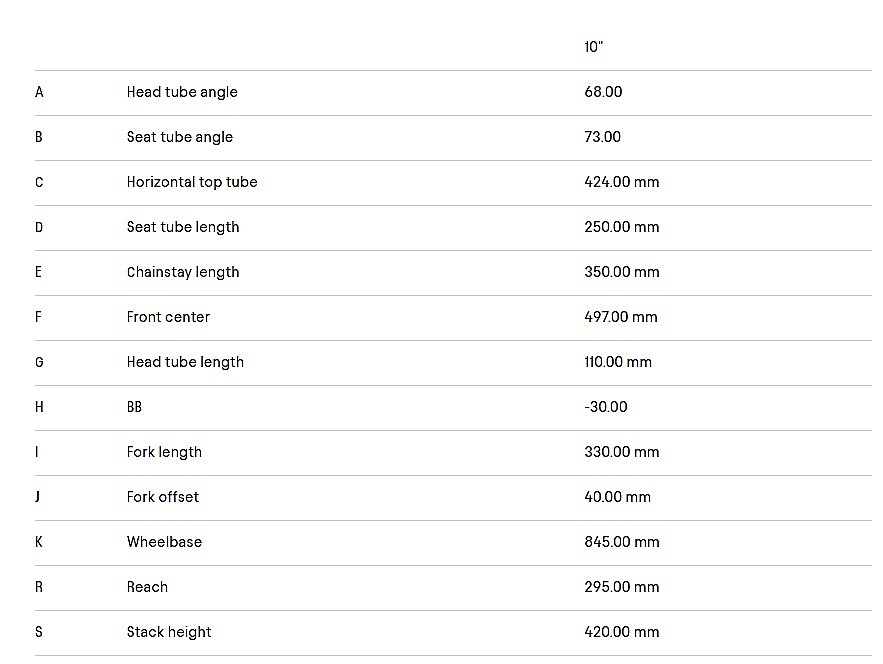 |   |   | 10" |
|---|---|---|
| A | Head tube angle | 68.00 |
| B | Seat tube angle | 73.00 |
| C | Horizontal top tube | 424.00 mm |
| D | Seat tube length | 250.00 mm |
| E | Chainstay length | 350.00 mm |
| F | Front center | 497.00 mm |
| G | Head tube length | 110.00 mm |
| H | BB | -30.00 |
| I | Fork length | 330.00 mm |
| J | Fork offset | 40.00 mm |
| K | Wheelbase | 845.00 mm |
| R | Reach | 295.00 mm |
| S | Stack height | 420.00 mm |